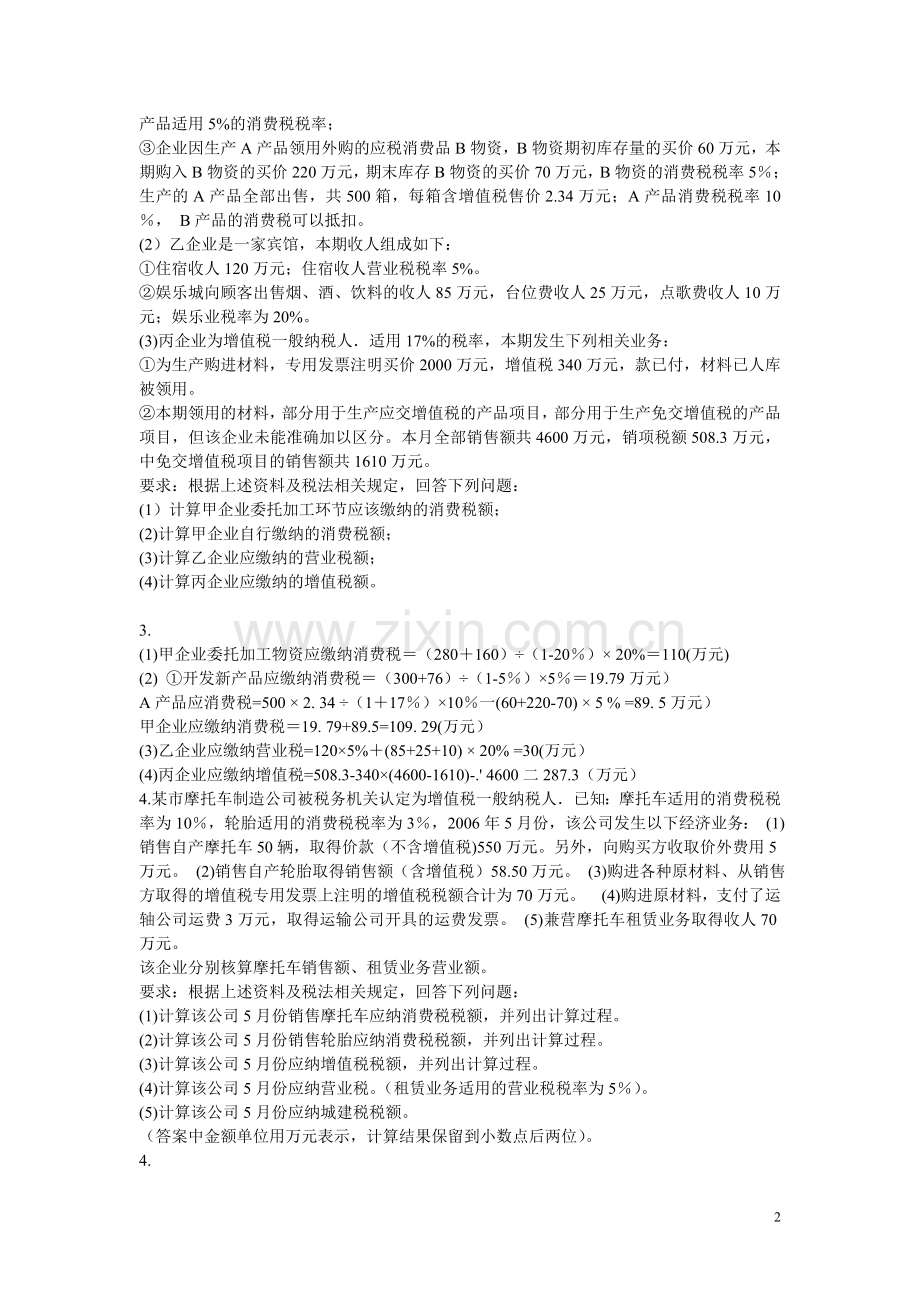 产品适用 5%的消费税税率；
③企业因生产 A 产品领用外购的应税消费品 B 物资，B 物资期初库存量的买价 60 万元，本期购入 B 物资的买价 220 万元，期末库存 B 物资的买价 70 万元，B 物资的消费税税率 5%；生产的 A 产品全部出售，共 500 箱，每箱含增值税售价 2.34 万元；A 产品消费税税率 10%， B 产品的消费税可以抵扣。
(2）乙企业是一家宾馆，本期收人组成如下：
①住宿收人 120 万元；住宿收人营业税税率 5%。
②娱乐城向顾客出售烟、酒、饮料的收人 85 万元，台位费收人 25 万元，点歌费收人 10 万元；娱乐业税率为 20%。
(3)丙企业为增值税一般纳税人．适用 17%的税率，本期发生下列相关业务：
①为生产购进材料，专用发票注明买价 2000 万元，增值税 340 万元，款已付，材料已人库被领用。
②本期领用的材料，部分用于生产应交增值税的产品项目，部分用于生产免交增值税的产品项目，但该企业未能准确加以区分。本月全部销售额共 4600 万元，销项税额 508.3 万元，中免交增值税项目的销售额共 1610 万元。
要求：根据上述资料及税法相关规定，回答下列问题：
(1）计算甲企业委托加工环节应该缴纳的消费税额；
(2)计算甲企业自行缴纳的消费税额；
(3)计算乙企业应缴纳的营业税额；
(4)计算丙企业应缴纳的增值税额。

3.
(1)甲企业委托加工物资应缴纳消费税＝（280＋160）÷（1-20%）× 20%＝110(万元)
(2) ①开发新产品应缴纳消费税＝（300+76）÷（1-5%）×5%＝19.79 万元）
A 产品应消费税=500 × 2. 34 ÷（1＋17%）×10%一(60+220-70) × 5 % =89. 5 万元）
甲企业应缴纳消费税＝19. 79+89.5=109. 29(万元）
(3)乙企业应缴纳营业税=120×5%＋(85+25+10) × 20% =30(万元）
(4)丙企业应缴纳增值税=508.3-340×(4600-1610)-.' 4600 二 287.3（万元）
4.某市摩托车制造公司被税务机关认定为增值税一般纳税人．已知：摩托车适用的消费税税率为 10%，轮胎适用的消费税税率为 3%，2006 年 5 月份，该公司发生以下经济业务： (1)销售自产摩托车 50 辆，取得价款（不含增值税)550 万元。另外，向购买方收取价外费用 5 万元。 (2)销售自产轮胎取得销售额（含增值税）58.50 万元。 (3)购进各种原材料、从销售方取得的增值税专用发票上注明的增值税税额合计为 70 万元。 (4)购进原材料，支付了运轴公司运费 3 万元，取得运输公司开具的运费发票。 (5)兼营摩托车租赁业务取得收人 70 万元。
该企业分别核算摩托车销售额、租赁业务营业额。
要求：根据上述资料及税法相关规定，回答下列问题：
(1)计算该公司 5 月份销售摩托车应纳消费税税额，并列出计算过程。
(2)计算该公司 5 月份销售轮胎应纳消费税税额，并列出计算过程。
(3)计算该公司 5 月份应纳增值税税额，并列出计算过程。
(4)计算该公司 5 月份应纳营业税。（租赁业务适用的营业税税率为 5%）。
(5)计算该公司 5 月份应纳城建税税额。
（答案中金额单位用万元表示，计算结果保留到小数点后两位）。
4.

www.zixin.com.cn

2